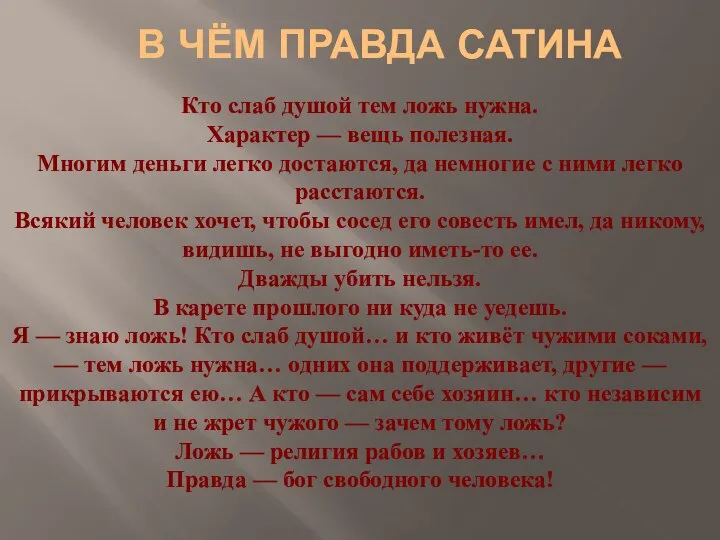 В ЧЁМ ПРАВДА САТИНА

Кто слаб душой тем ложь нужна.
Характер — вещь полезная.
Многим деньги легко достаются, да немногие с ними легко расстаются.
Всякий человек хочет, чтобы сосед его совесть имел, да никому, видишь, не выгодно иметь-то ее.
Дважды убить нельзя.
В карете прошлого ни куда не уедешь.
Я — знаю ложь! Кто слаб душой… и кто живёт чужими соками, — тем ложь нужна… одних она поддерживает, другие — прикрываются ею… А кто — сам себе хозяин… кто независим и не жрет чужого — зачем тому ложь?
Ложь — религия рабов и хозяев…
Правда — бог свободного человека!